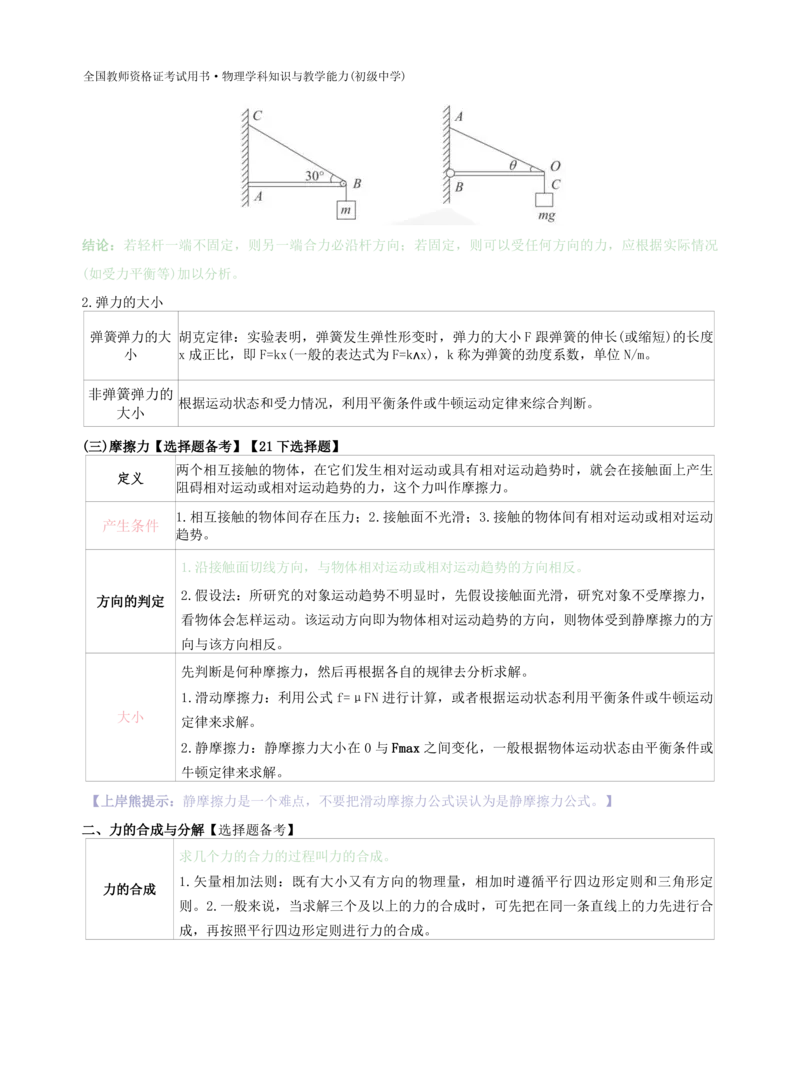 全国教师资格证考试用书•物理学科知识与教学能力(初级中学)

C
30°
B
A
m

A
θ
O
B
C
mg

结论：若轻杆一端不固定，则另一端合力必沿杆方向；若固定，则可以受任何方向的力，应根据实际情况(如受力平衡等)加以分析。

2.弹力的大小

| 弹簧弹力的大小 | 胡克定律：实验表明，弹簧发生弹性形变时，弹力的大小F跟弹簧的伸长(或缩短)的长度x成正比，即F=kx(一般的表达式为F=k∧x)，k称为弹簧的劲度系数，单位N/m。 |
|---|---|
| 非弹簧弹力的大小 | 根据运动状态和受力情况，利用平衡条件或牛顿运动定律来综合判断。 |

(三)摩擦力【选择题备考】【21下选择题】

| 定义 | 两个相互接触的物体，在它们发生相对运动或具有相对运动趋势时，就会在接触面上产生阻碍相对运动或相对运动趋势的力，这个力叫作摩擦力。 |
|---|---|
| 产生条件 | 1.相互接触的物体间存在压力；2.接触面不光滑；3.接触的物体间有相对运动或相对运动趋势。 |
| 方向的判定 | 1.沿接触面切线方向，与物体相对运动或相对运动趋势的方向相反。 2.假设法：所研究的对象运动趋势不明显时，先假设接触面光滑，研究对象不受摩擦力，看物体会怎样运动。该运动方向即为物体相对运动趋势的方向，则物体受到静摩擦力的方向与该方向相反。 |
| 大小 | 先判断是何种摩擦力，然后再根据各自的规律去分析求解。 1.滑动摩擦力：利用公式f=μFN进行计算，或者根据运动状态利用平衡条件或牛顿运动定律来求解。 2.静摩擦力：静摩擦力大小在0与Fmax之间变化，一般根据物体运动状态由平衡条件或牛顿定律来求解。 |

【上岸熊提示：静摩擦力是一个难点，不要把滑动摩擦力公式误认为是静摩擦力公式。】

二、力的合成与分解【选择题备考】

| 力的合成 | 求几个力的合力的过程叫力的合成。 1.矢量相加法则：既有大小又有方向的物理量，相加时遵循平行四边形定则和三角形定则。2.一般来说，当求解三个及以上的力的合成时，可先把在同一条直线上的力先进行合成，再按照平行四边形定则进行力的合成。 |
|---|---|